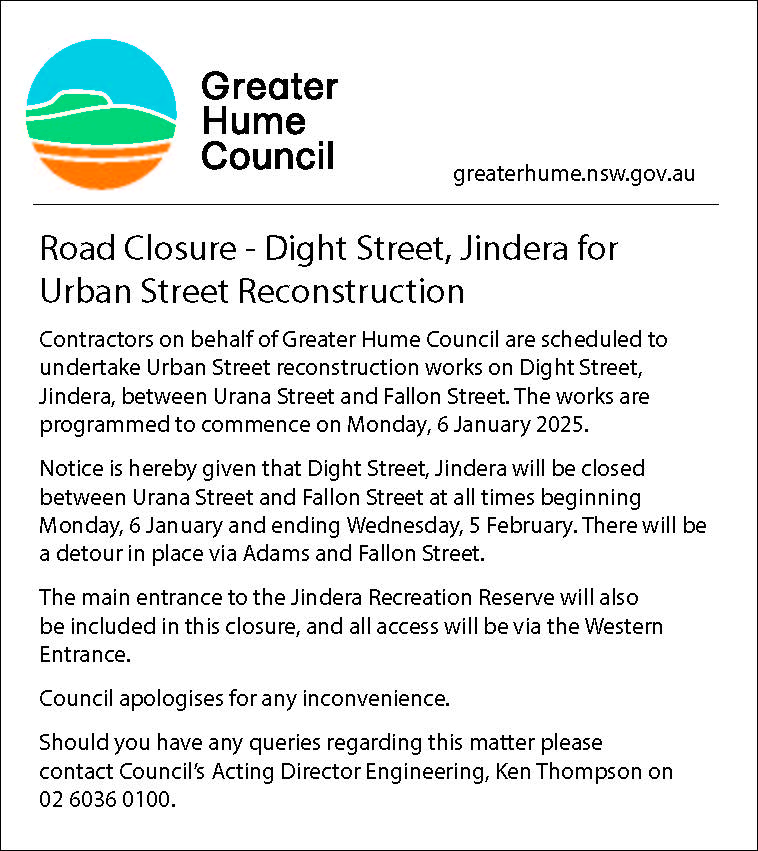 Greater Hume Council

greaterhume.nsw.gov.au

Road Closure - Dight Street, Jindera for Urban Street Reconstruction

Contractors on behalf of Greater Hume Council are scheduled to undertake Urban Street reconstruction works on Dight Street, Jindera, between Urana Street and Fallon Street. The works are programmed to commence on Monday, 6 January 2025.

Notice is hereby given that Dight Street, Jindera will be closed between Urana Street and Fallon Street at all times beginning Monday, 6 January and ending Wednesday, 5 February. There will be a detour in place via Adams and Fallon Street.

The main entrance to the Jindera Recreation Reserve will also be included in this closure, and all access will be via the Western Entrance.

Council apologises for any inconvenience.

Should you have any queries regarding this matter please contact Council's Acting Director Engineering, Ken Thompson on 02 6036 0100.